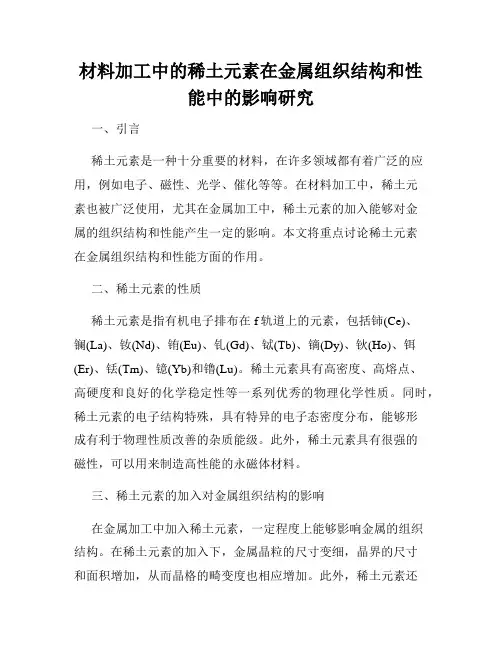 材料加工中的稀土元素在金属组织结构和性能中的影响研究

一、引言

稀土元素是一种十分重要的材料，在许多领域都有着广泛的应用，例如电子、磁性、光学、催化等等。在材料加工中，稀土元素也被广泛使用，尤其在金属加工中，稀土元素的加入能够对金属的组织结构和性能产生一定的影响。本文将重点讨论稀土元素在金属组织结构和性能方面的作用。

二、稀土元素的性质

稀土元素是指有机电子排布在 f 轨道上的元素，包括铈(Ce)、镧(La)、钕(Nd)、铕(Eu)、钆(Gd)、铽(Tb)、镝(Dy)、钬(Ho)、铒(Er)、铥(Tm)、镱(Yb)和镥(Lu)。稀土元素具有高密度、高熔点、高硬度和良好的化学稳定性等一系列优秀的物理化学性质。同时，稀土元素的电子结构特殊，具有特异的电子态密度分布，能够形成有利于物理性质改善的杂质能级。此外，稀土元素具有很强的磁性，可以用来制造高性能的永磁体材料。

三、稀土元素的加入对金属组织结构的影响

在金属加工中加入稀土元素，一定程度上能够影响金属的组织结构。在稀土元素的加入下，金属晶粒的尺寸变细，晶界的尺寸和面积增加，从而晶格的畸变度也相应增加。此外，稀土元素还